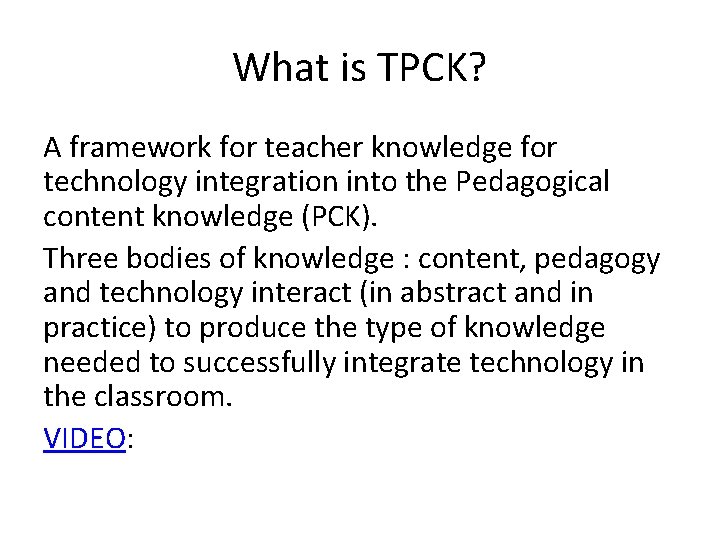 What is TPCK?

A framework for teacher knowledge for technology integration into the Pedagogical content knowledge (PCK).

Three bodies of knowledge : content, pedagogy and technology interact (in abstract and in practice) to produce the type of knowledge needed to successfully integrate technology in the classroom.

VIDEO: